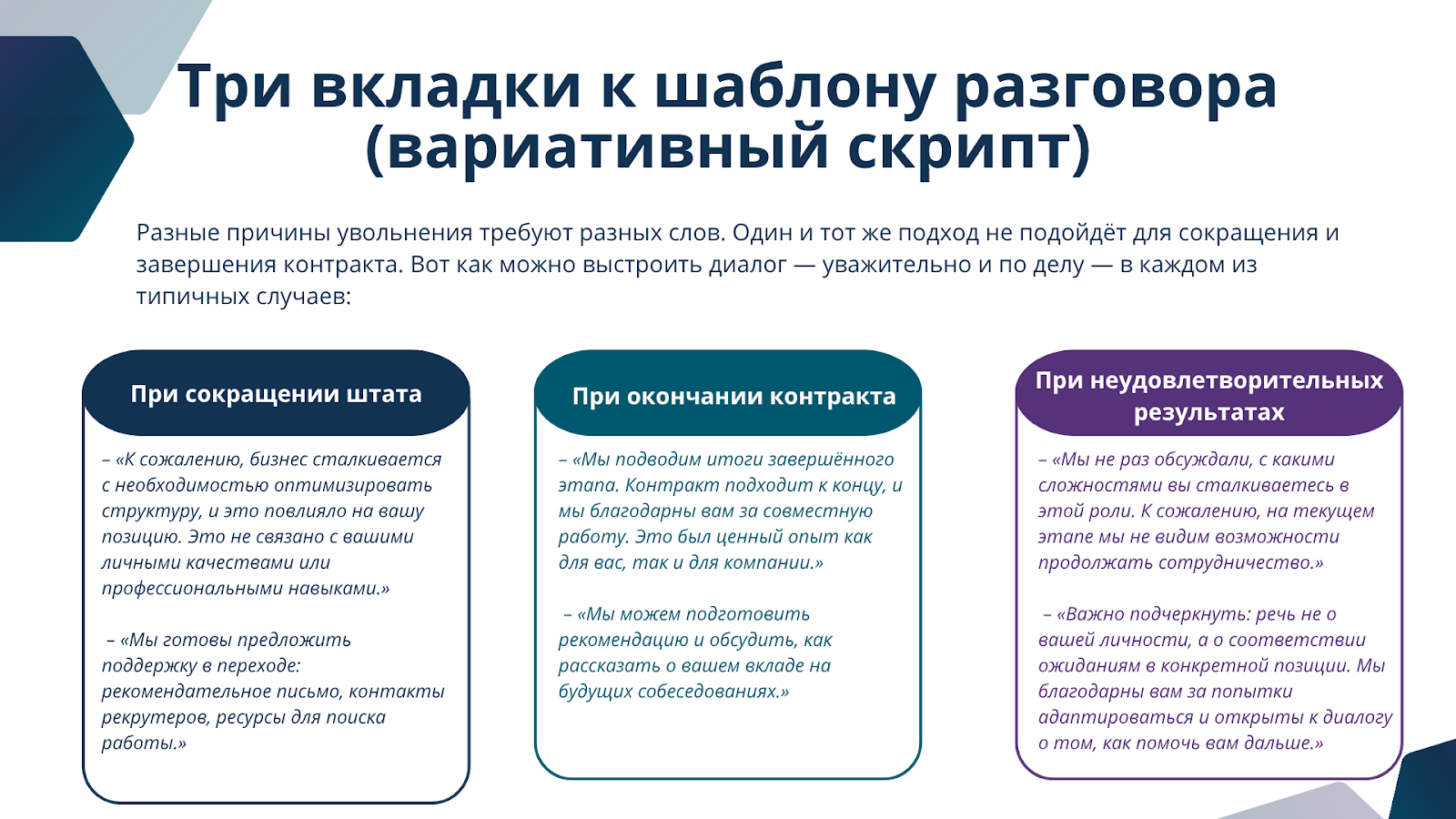 Три вкладки к шаблону разговора (вариативный скрипт)

Разные причины увольнения требуют разных слов. Один и тот же подход не подойдёт для сокращения и завершения контракта. Вот как можно выстроить диалог — уважительно и по делу — в каждом из типичных случаев:

При сокращении штата

– «К сожалению, бизнес сталкивается с необходимостью оптимизировать структуру, и это повлияло на вашу позицию. Это не связано с вашими личными качествами или профессиональными навыками.»

– «Мы готовы предложить поддержку в переходе: рекомендательное письмо, контакты рекрутеров, ресурсы для поиска работы.»

При окончании контракта

– «Мы подводим итоги завершённого этапа. Контракт подходит к концу, и мы благодарны вам за совместную работу. Это был ценный опыт как для вас, так и для компании.»

– «Мы можем подготовить рекомендацию и обсудить, как рассказать о вашем вкладе на будущих собеседованиях.»

При неудовлетворительных результатах

– «Мы не раз обсуждали, с какими сложностями вы сталкиваетесь в этой роли. К сожалению, на текущем этапе мы не видим возможности продолжать сотрудничество.»

– «Важно подчеркнуть: речь не о вашей личности, а о соответствии ожиданиям в конкретной позиции. Мы благодарны вам за попытки адаптироваться и открыты к диалогу о том, как помочь вам дальше.»